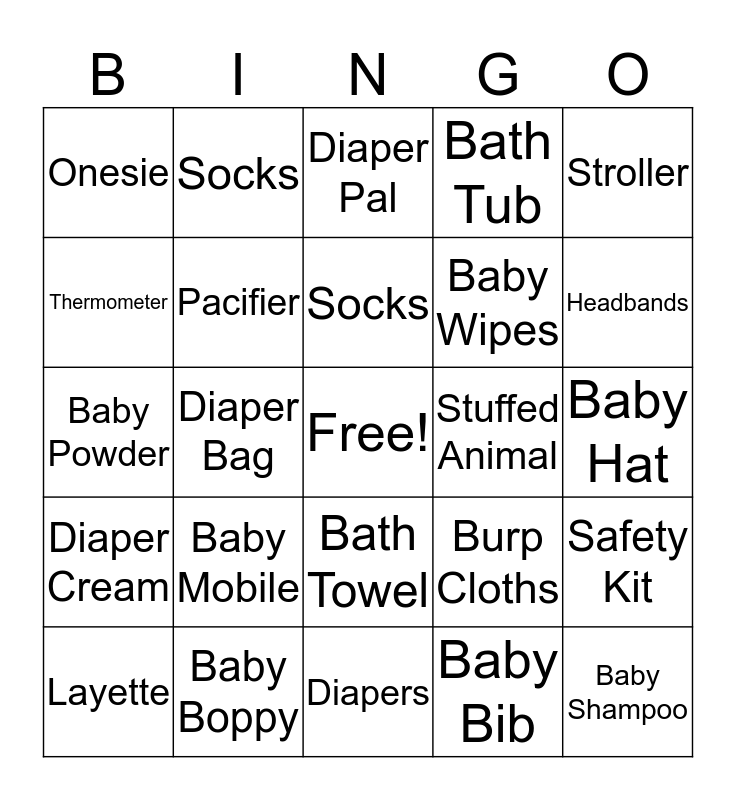 | B | I | N | G | O |
|---|---|---|---|---|
| Onesie | Socks | Diaper Pal | Bath Tub | Stroller |
| Thermometer | Pacifier | Socks | Baby Wipes | Headbands |
| Baby Powder | Diaper Bag | Free! | Stuffed Animal | Baby Hat |
| Diaper Cream | Baby Mobile | Bath Towel | Burp Cloths | Safety Kit |
| Layette | Baby Boppy | Diapers | Baby Bib | Baby Shampoo |